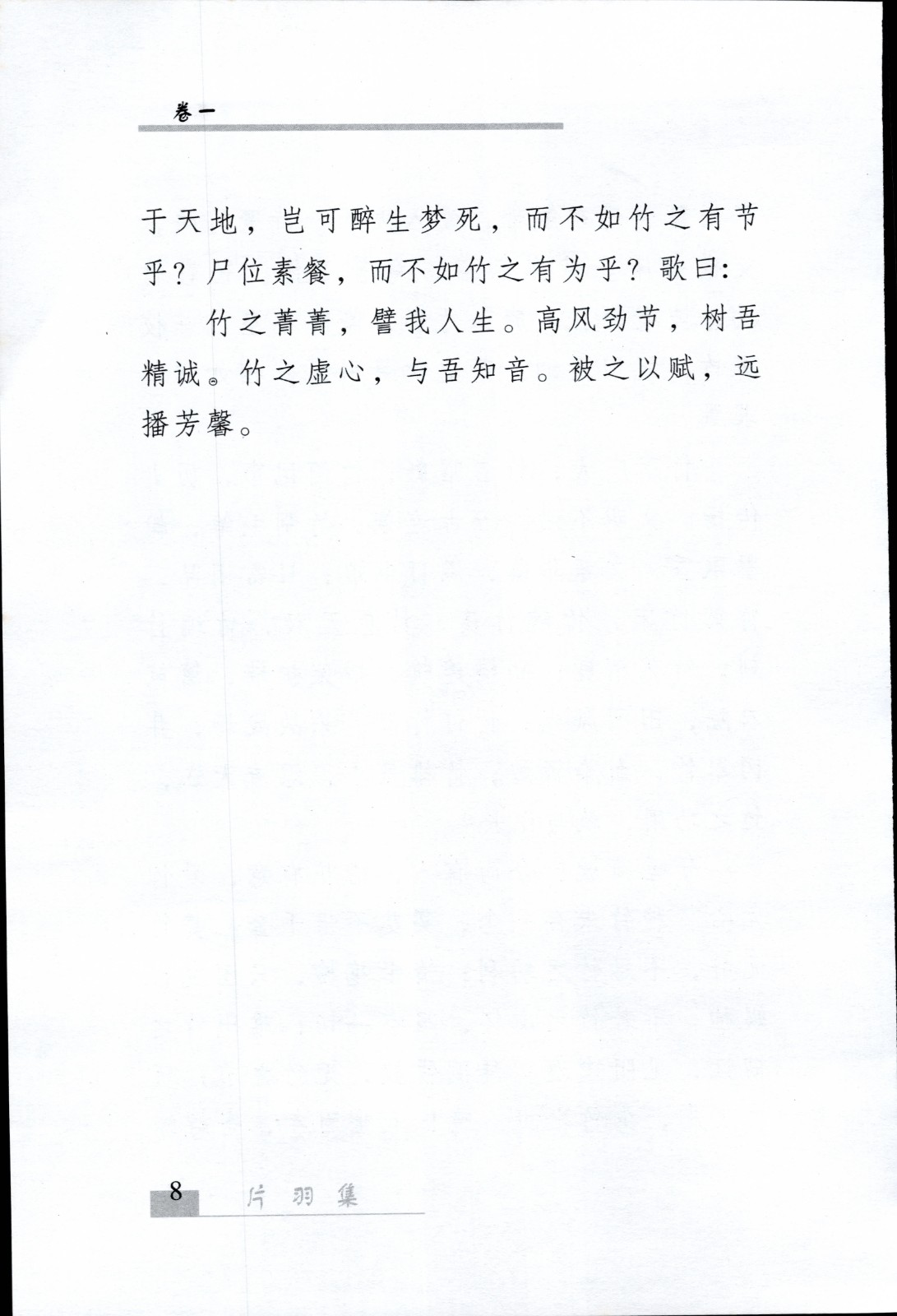 卷一

于天地，岂可醉生梦死，而不如竹之有节乎？尸位素餐，而不如竹之有为乎？歌曰：

竹之菁菁，譬我人生。高风劲节，树吾精诚。竹之虚心，与吾知音。被之以赋，远播芳馨。

8 片羽集